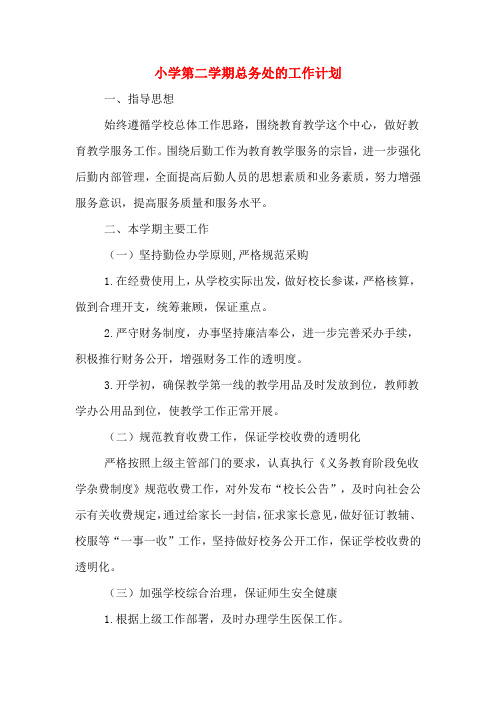 小学第二学期总务处的工作计划

一、指导思想

始终遵循学校总体工作思路，围绕教育教学这个中心，做好教育教学服务工作。围绕后勤工作为教育教学服务的宗旨，进一步强化后勤内部管理，全面提高后勤人员的思想素质和业务素质，努力增强服务意识，提高服务质量和服务水平。

二、本学期主要工作

（一）坚持勤俭办学原则,严格规范采购

1.在经费使用上，从学校实际出发，做好校长参谋，严格核算，做到合理开支，统筹兼顾，保证重点。

2.严守财务制度，办事坚持廉洁奉公，进一步完善采办手续，积极推行财务公开，增强财务工作的透明度。

3.开学初，确保教学第一线的教学用品及时发放到位，教师教学办公用品到位，使教学工作正常开展。

（二）规范教育收费工作，保证学校收费的透明化

严格按照上级主管部门的要求，认真执行《义务教育阶段免收学杂费制度》规范收费工作，对外发布“校长公告”，及时向社会公示有关收费规定，通过给家长一封信，征求家长意见，做好征订教辅、校服等“一事一收”工作，坚持做好校务公开工作，保证学校收费的透明化。

（三）加强学校综合治理，保证师生安全健康

1.根据上级工作部署，及时办理学生医保工作。